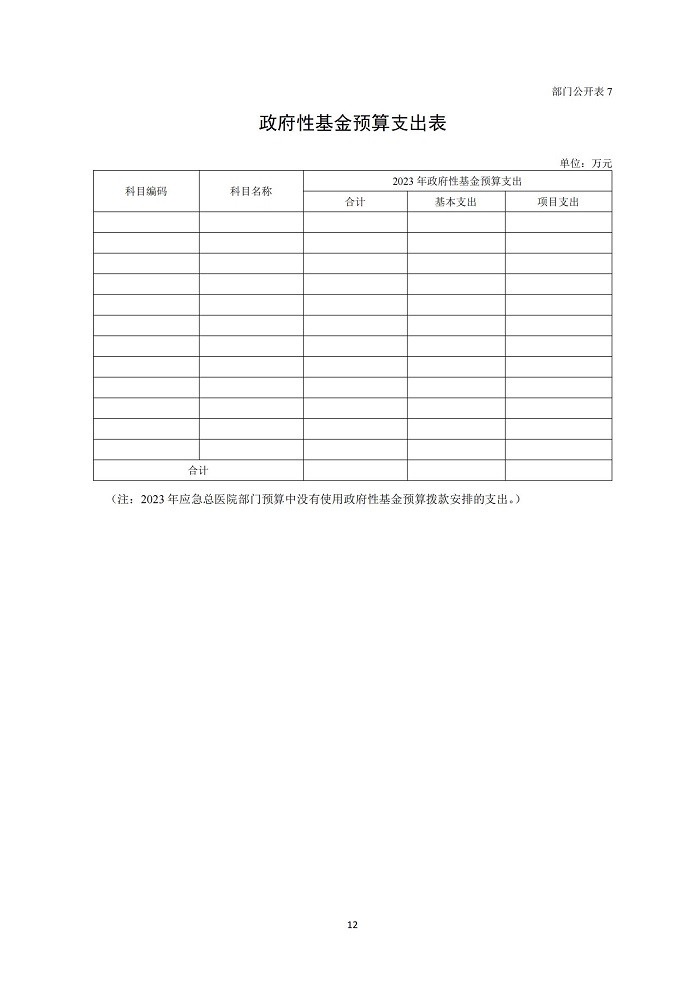 部门公开表 7

政府性基金预算支出表

单位：万元

| 科目编码 | 科目名称 | 2023 年政府性基金预算支出 | | |
|---|---|---|---|---|
| | | 合计 | 基本支出 | 项目支出 |
| | | | | |
| | | | | |
| | | | | |
| | | | | |
| | | | | |
| | | | | |
| | | | | |
| | | | | |
| | | | | |
| | | | | |
| | | | | |
| | | | | |
| 合计 | | | | |

（注：2023 年应急总医院部门预算中没有使用政府性基金预算拨款安排的支出。）

12